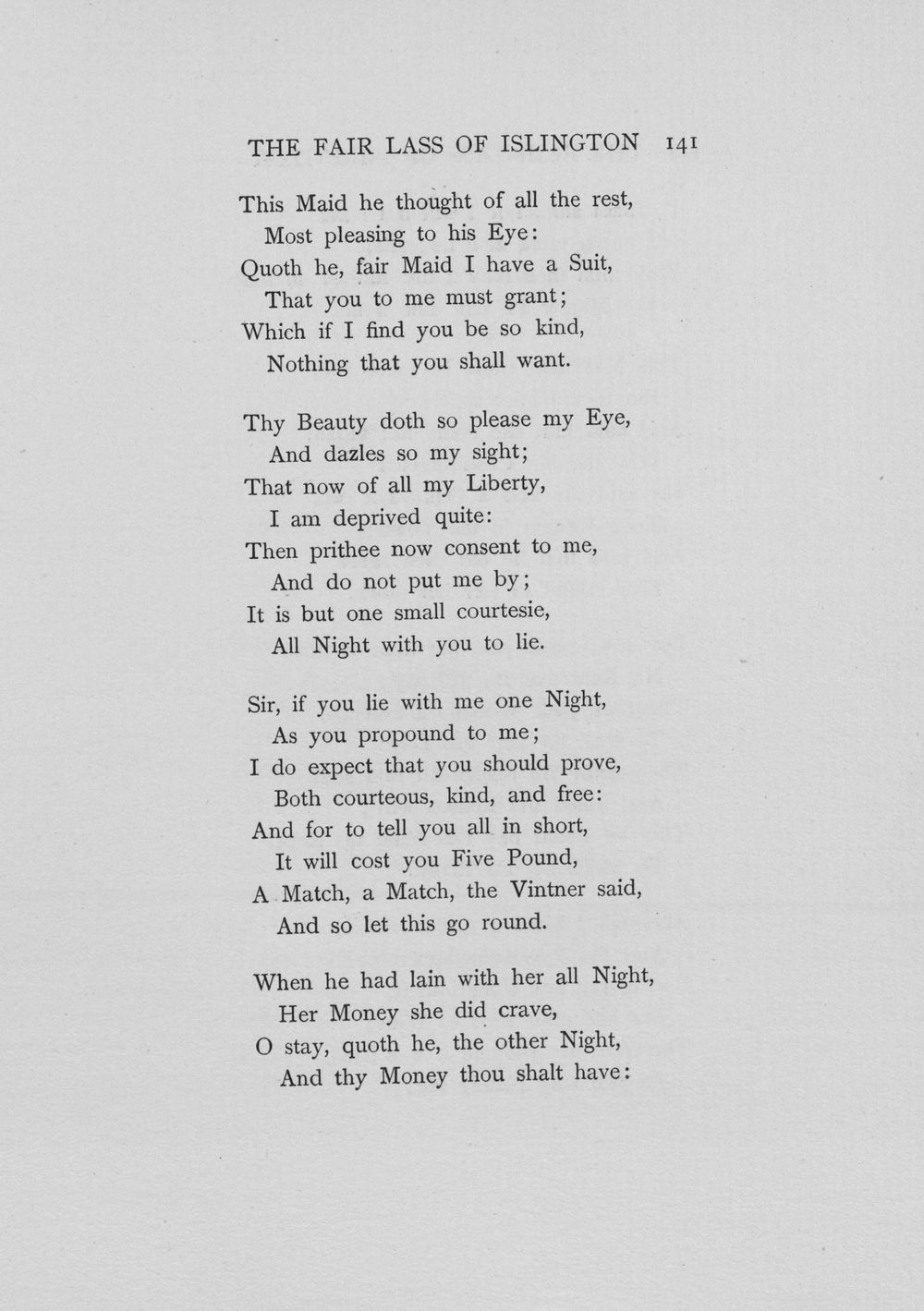 THE FAIR LASS OF ISLINGTON 141

This Maid he thought of all the rest,
Most pleasing to his Eye:
Quoth he, fair Maid I have a Suit,
That you to me must grant;
Which if I find you be so kind,
Nothing that you shall want.

Thy Beauty doth so please my Eye,
And dazles so my sight;
That now of all my Liberty,
I am deprived quite:
Then prithee now consent to me,
And do not put me by;
It is but one small courtesie,
All Night with you to lie.

Sir, if you lie with me one Night,
As you propound to me;
I do expect that you should prove,
Both courteous, kind, and free:
And for to tell you all in short,
It will cost you Five Pound,
A Match, a Match, the Vintner said,
And so let this go round.

When he had lain with her all Night,
Her Money she did crave,
O stay, quoth he, the other Night,
And thy Money thou shalt have: